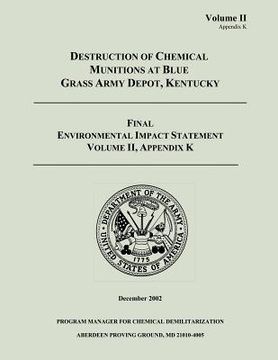 Volume II
Appendix K

DESTRUCTION OF CHEMICAL MUNITIONS AT BLUE GRASS ARMY DEPOT, KENTUCKY

FINAL
ENVIRONMENTAL IMPACT STATEMENT
VOLUME II, APPENDIX K

DEPARTMENT OF THE ARMY
UNITED STATES OF AMERICA
1775

December 2002

PROGRAM MANAGER FOR CHEMICAL DEMILITARIZATION

ABERDEEN PROVING GROUND, MD 21010-4005